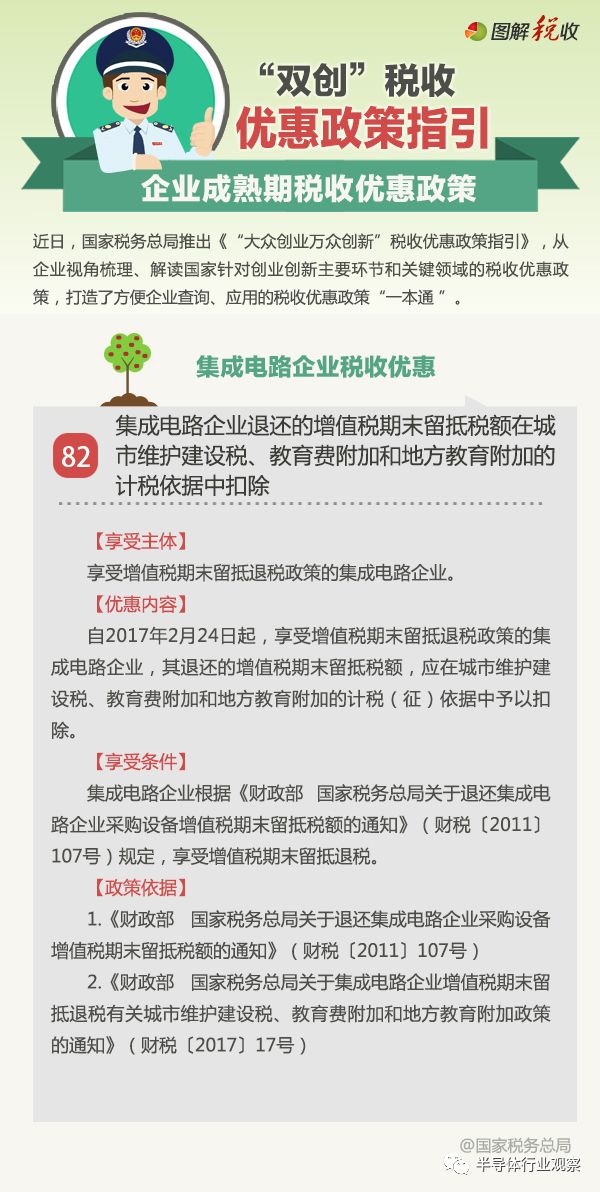 图解税收

“双创”税收
优惠政策指引

企业成熟期税收优惠政策

近日，国家税务总局推出《“大众创业万众创新”税收优惠政策指引》，从企业视角梳理、解读国家针对创业创新主要环节和关键领域的税收优惠政策，打造了方便企业查询、应用的税收优惠政策“一本通”。

集成电路企业税收优惠

82 集成电路企业退还的增值税期末留抵税额在城市维护建设税、教育费附加和地方教育附加的计税依据中扣除

【享受主体】
享受增值税期末留抵退税政策的集成电路企业。

【优惠内容】
自2017年2月24日起，享受增值税期末留抵退税政策的集成电路企业，其退还的增值税期末留抵税额，应在城市维护建设税、教育费附加和地方教育附加的计税（征）依据中予以扣除。

【享受条件】
集成电路企业根据《财政部 国家税务总局关于退还集成电路企业采购设备增值税期末留抵税额的通知》（财税〔2011〕107号）规定，享受增值税期末留抵退税。

【政策依据】
1.《财政部 国家税务总局关于退还集成电路企业采购设备增值税期末留抵税额的通知》（财税〔2011〕107号）
2.《财政部 国家税务总局关于集成电路企业增值税期末留抵退税有关城市维护建设税、教育费附加和地方教育附加政策的通知》（财税〔2017〕17号）

@国家税务总局
半导体行业观察